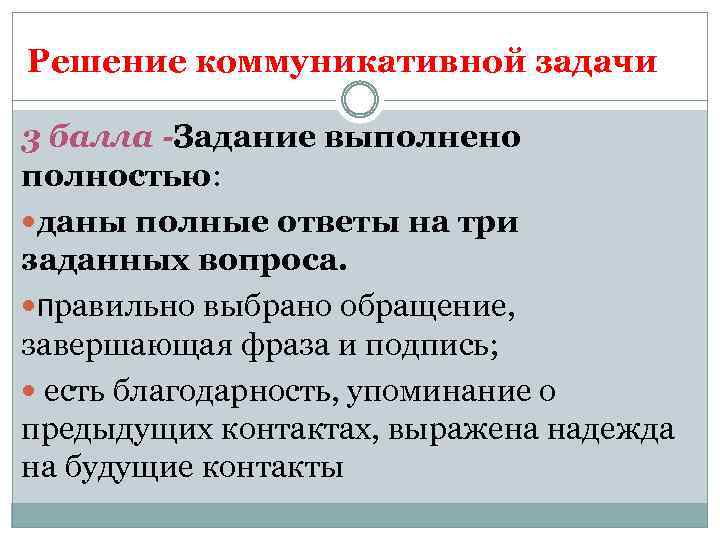 Решение коммуникативной задачи

3 балла -Задание выполнено полностью:

• даны полные ответы на три заданных вопроса.

• правильно выбрано обращение, завершающая фраза и подпись;

• есть благодарность, упоминание о предыдущих контактах, выражена надежда на будущие контакты